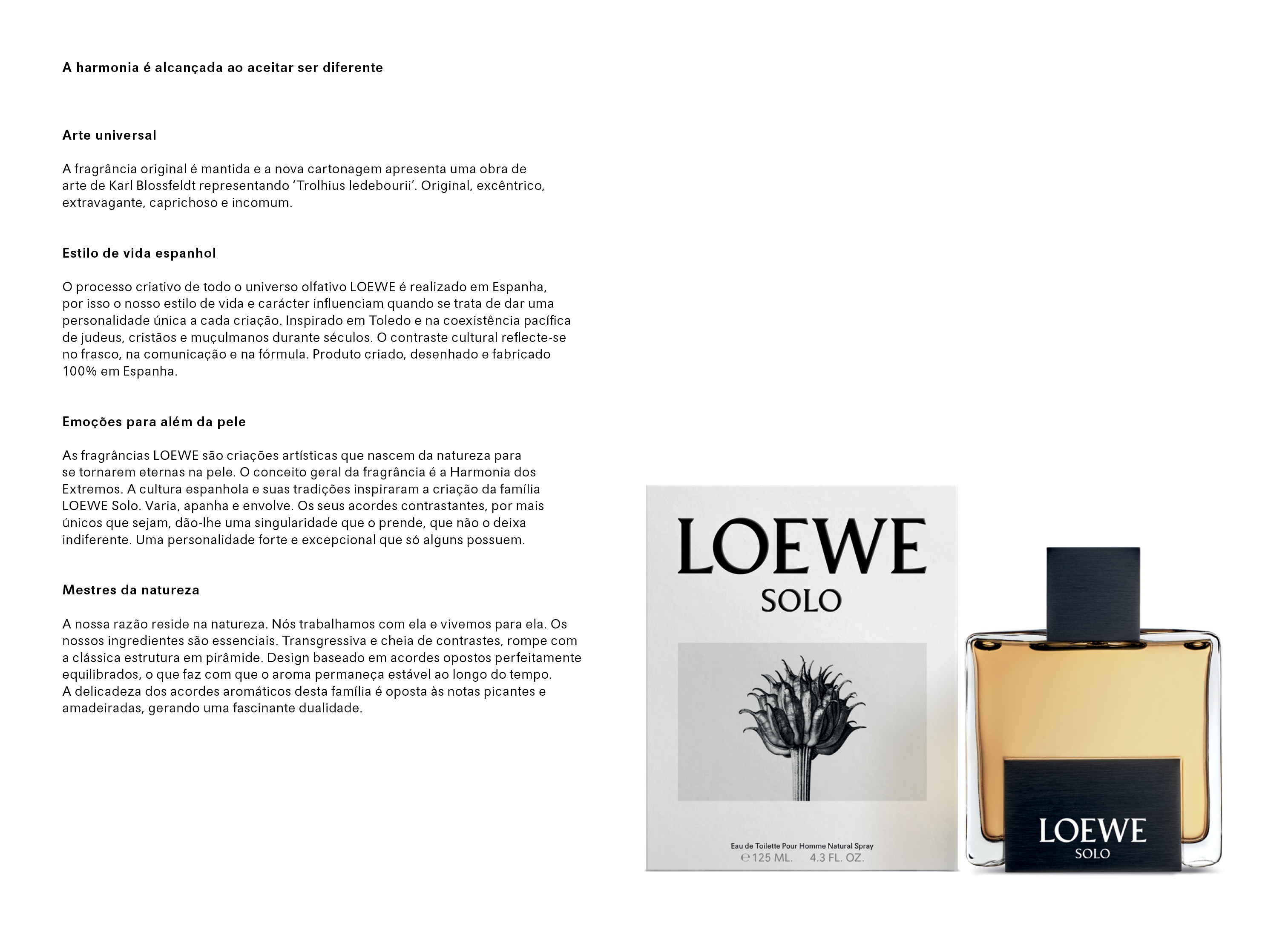 A harmonia é alcançada ao aceitar ser diferente

Arte universal

A fragrância original é mantida e a nova cartonagem apresenta uma obra de arte de Karl Blossfeldt representando ‘Trolhius ledebourii’. Original, excêntrico, extravagante, caprichoso e incomum.

Estilo de vida espanhol

O processo criativo de todo o universo olfativo LOEWE é realizado em Espanha, por isso o nosso estilo de vida e carácter influenciam quando se trata de dar uma personalidade única a cada criação. Inspirado em Toledo e na coexistência pacífica de judeus, cristãos e muçulmanos durante séculos. O contraste cultural reflecte-se no frasco, na comunicação e na fórmula. Produto criado, desenhado e fabricado 100% em Espanha.

Emoções para além da pele

As fragrâncias LOEWE são criações artísticas que nascem da natureza para se tornarem eternas na pele. O conceito geral da fragrância é a Harmonia dos Extremos. A cultura espanhola e suas tradições inspiraram a criação da família LOEWE Solo. Varia, apanha e envolve. Os seus acordes contrastantes, por mais únicos que sejam, dão-lhe uma singularidade que o prende, que não o deixa indiferente. Uma personalidade forte e excepcional que só alguns possuem.

Mestres da natureza

A nossa razão reside na natureza. Nós trabalhamos com ela e vivemos para ela. Os nossos ingredientes são essenciais. Transgressiva e cheia de contrastes, rompe com a clássica estrutura em pirâmide. Design baseado em acordes opostos perfeitamente equilibrados, o que faz com que o aroma permaneça estável ao longo do tempo. A delicadeza dos acordes aromáticos desta família é oposta às notas picantes e amadeiradas, gerando uma fascinante dualidade.

LOEWE
SOLO

Eau de Toilette Pour Homme Natural Spray
℮ 125 ML. 4.3 FL. OZ.

LOEWE
SOLO